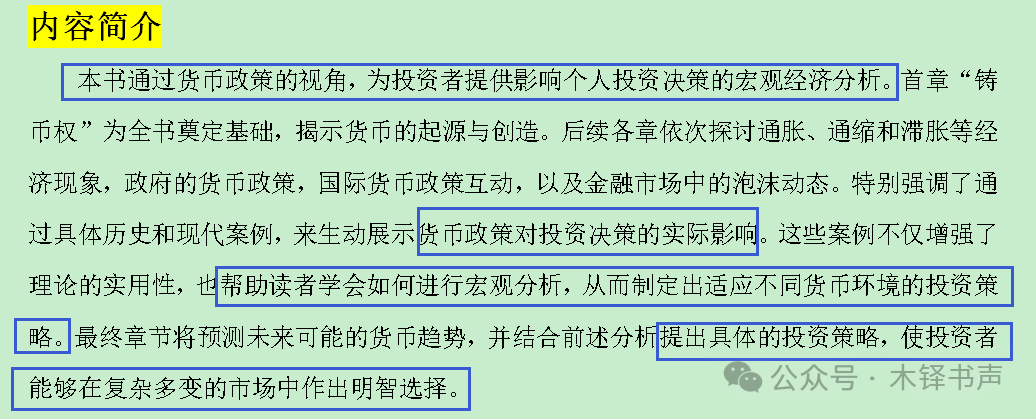 内容简介

本书通过货币政策的视角，为投资者提供影响个人投资决策的宏观经济分析。首章“铸币权”为全书奠定基础，揭示货币的起源与创造。后续各章依次探讨通胀、通缩和滞胀等经济现象，政府的货币政策，国际货币政策互动，以及金融市场中的泡沫动态。特别强调了通过具体历史和现代案例，来生动展示货币政策对投资决策的实际影响。这些案例不仅增强了理论的实用性，也帮助读者学会如何进行宏观分析，从而制定出适应不同货币环境的投资策略。最终章节将预测未来可能的货币趋势，并结合前述分析提出具体的投资策略，使投资者能够在复杂多变的市场中作出明智选择。

公众号 · 木铎书声